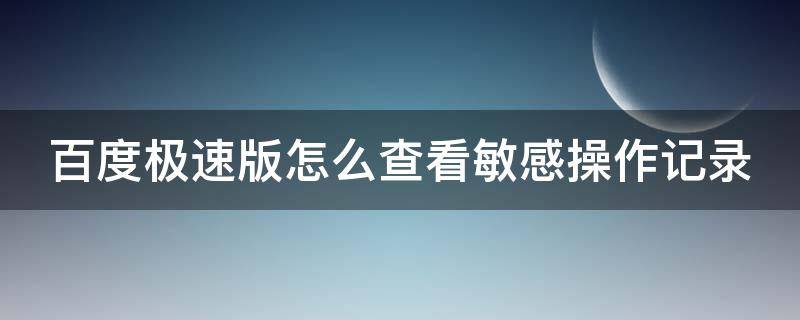 百度极速版怎么查看敏感操作记录